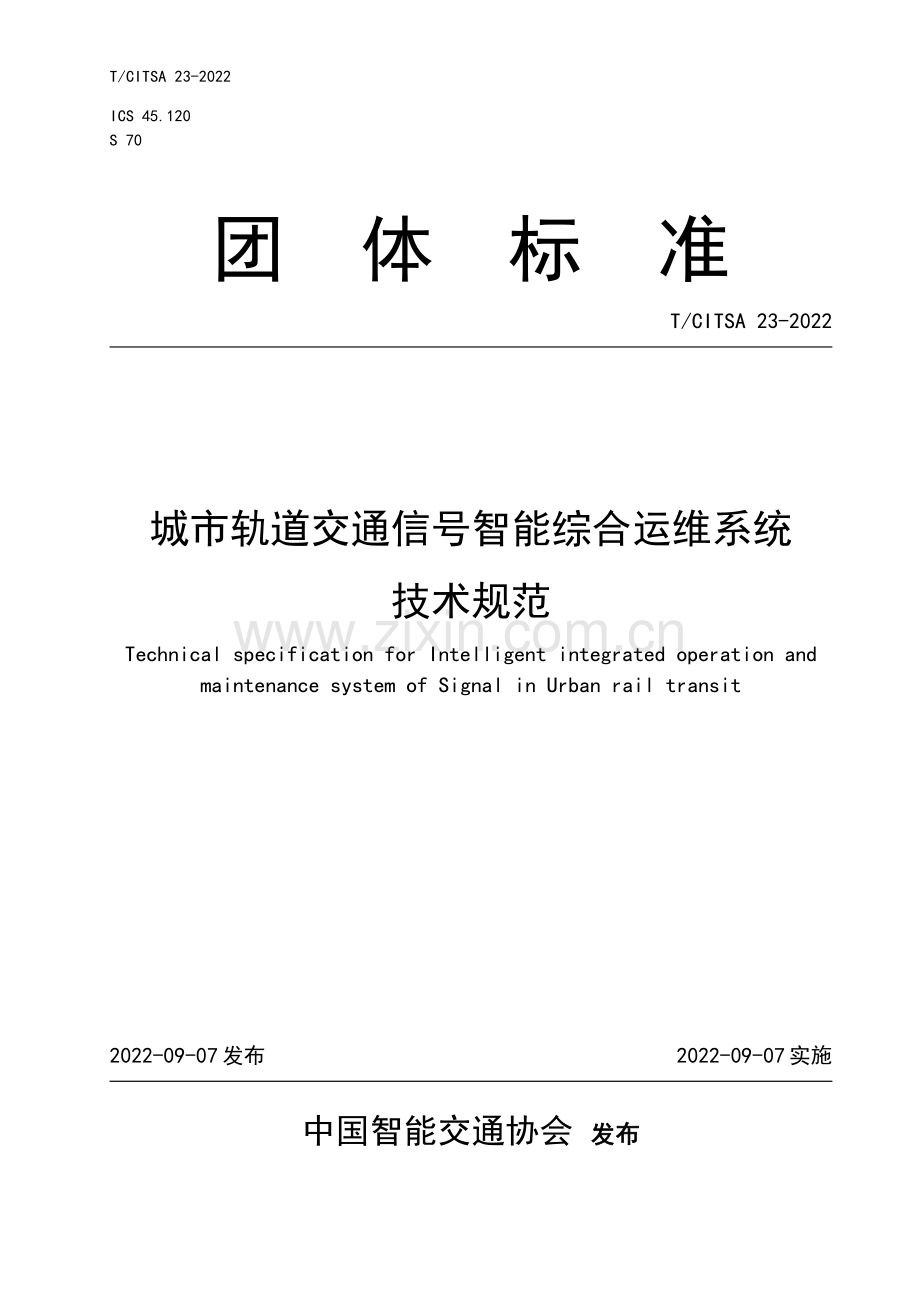 T/CITSA 23-2022

ICS 45.120
S 70

团 体 标 准

T/CITSA 23-2022

城市轨道交通信号智能综合运维系统
技术规范

www.zixin.com.cn

Technical specification for Intelligent integrated operation and maintenance system of Signal in Urban rail transit

2022-09-07 发布

2022-09-07 实施

中国智能交通协会 发布